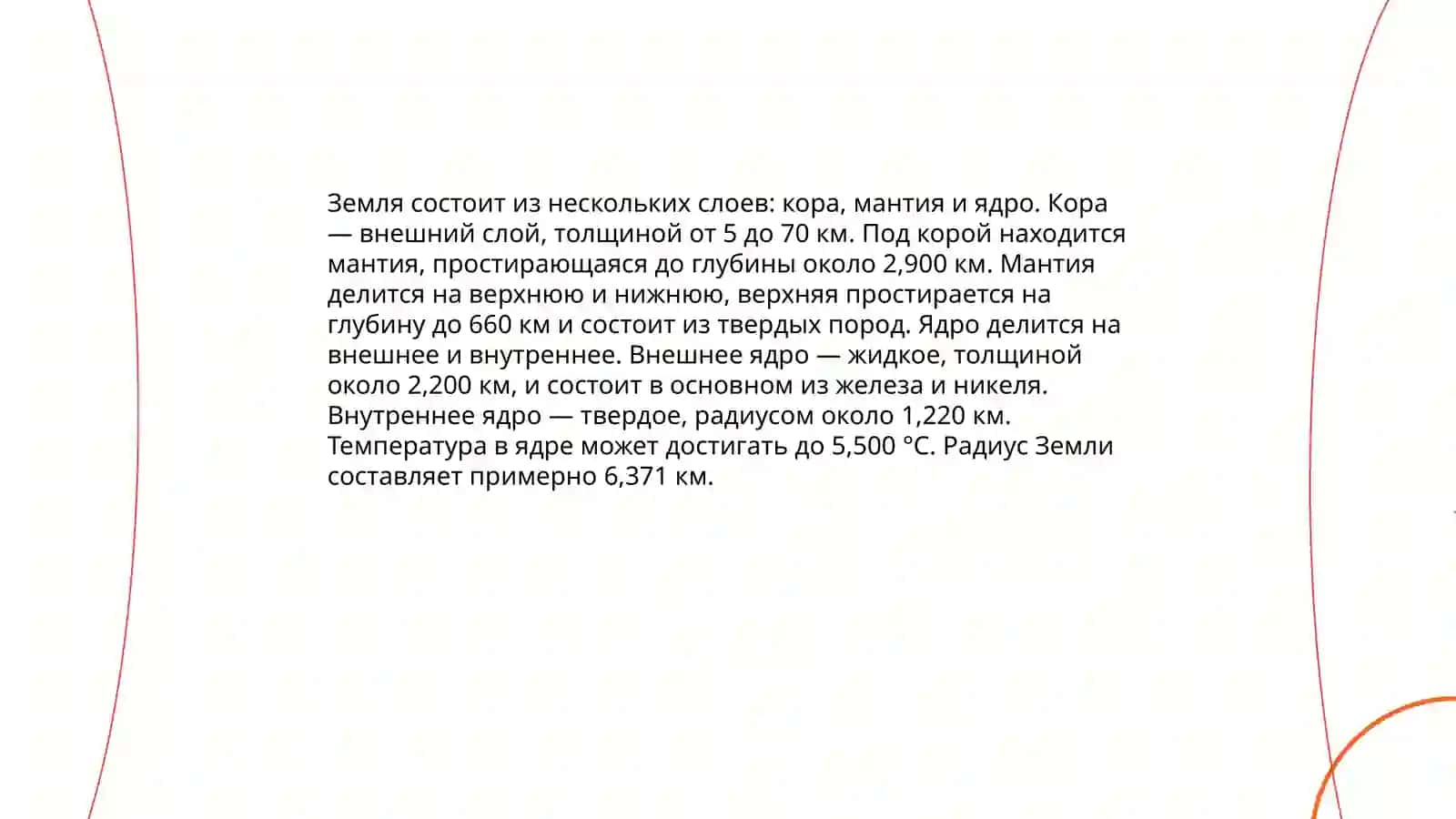 Земля состоит из нескольких слоев: кора, мантия и ядро. Кора — внешний слой, толщиной от 5 до 70 км. Под корой находится мантия, простирающаяся до глубины около 2,900 км. Мантия делится на верхнюю и нижнюю, верхняя простирается на глубину до 660 км и состоит из твердых пород. Ядро делится на внешнее и внутреннее. Внешнее ядро — жидкое, толщиной около 2,200 км, и состоит в основном из железа и никеля. Внутреннее ядро — твердое, радиусом около 1,220 км. Температура в ядре может достигать до 5,500 °C. Радиус Земли составляет примерно 6,371 км.